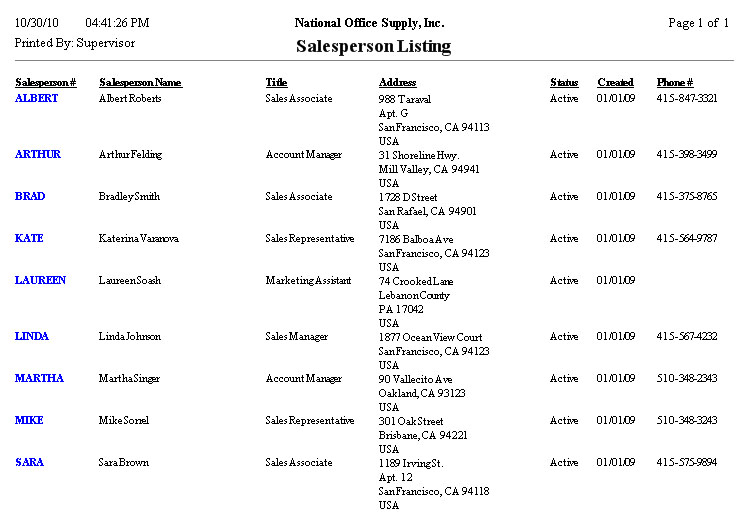 10/30/10 04:41:26 PM
Printed By: Supervisor

National Office Supply, Inc.
Salesperson Listing

Page 1 of 1

| Salesperson # | Salesperson Name | Title | Address | Status | Created | Phone # |
|---|---|---|---|---|---|---|
| ALBERT | Albert Roberts | Sales Associate | 988 Taraval Apt. G San Francisco, CA 94113 USA | Active | 01/01/09 | 415-847-3321 |
| ARTHUR | Arthur Felding | Account Manager | 31 Shoreline Hwy. Mill Valley, CA 94941 USA | Active | 01/01/09 | 415-398-3499 |
| BRAD | Bradley Smith | Sales Associate | 1728 D Street San Rafael, CA 94901 USA | Active | 01/01/09 | 415-375-8765 |
| KATE | Katerina Varanova | Sales Representative | 7186 Balboa Ave San Francisco, CA 94123 USA | Active | 01/01/09 | 415-564-9787 |
| LAUREEN | Laureen Soash | Marketing Assistant | 74 Crooked Lane Lebanon County PA 17042 USA | Active | 01/01/09 | |
| LINDA | Linda Johnson | Sales Manager | 1877 Ocean View Court San Francisco, CA 94123 USA | Active | 01/01/09 | 415-567-4232 |
| MARTHA | Martha Singer | Account Manager | 90 Vallecito Ave Oakland, CA 93123 USA | Active | 01/01/09 | 510-348-2343 |
| MIKE | Mike Sorrel | Sales Representative | 301 Oak Street Brisbane, CA 94221 USA | Active | 01/01/09 | 510-348-3243 |
| SARA | Sara Brown | Sales Associate | 1189 Irving St. Apt. 12 San Francisco, CA 94118 USA | Active | 01/01/09 | 415-575-9894 |